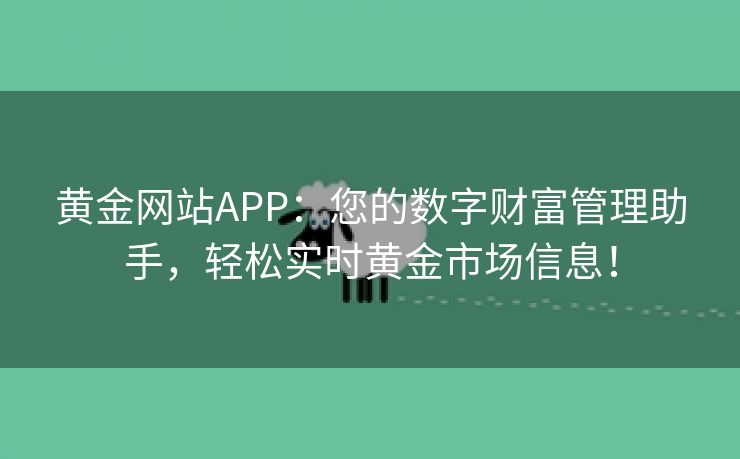 黄金网站APP：您的数字财富管理助手，轻松实时黄金市场信息！